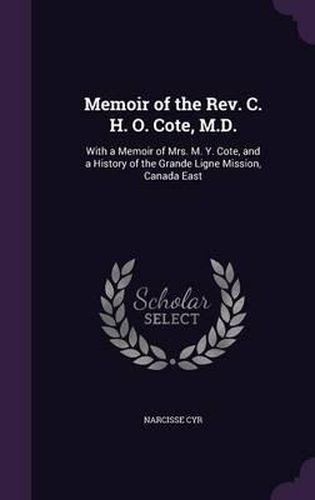 Memoir of the Rev. C. H. O. Cote, M.D.

With a Memoir of Mrs. M. Y. Cote, and a History of the Grande Ligne Mission, Canada East

Scholar SELECT

NARCISSE CYR